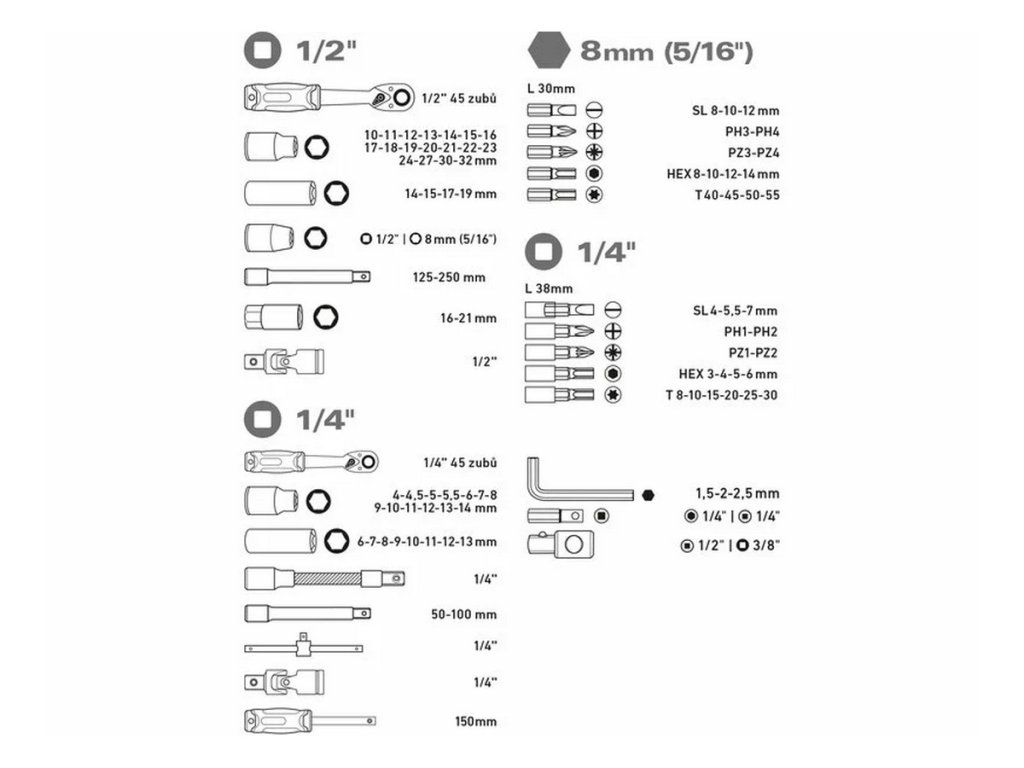 1/2"

1/2" 45 zubů

10-11-12-13-14-15-16
17-18-19-20-21-22-23
24-27-30-32 mm

14-15-17-19 mm

1/2" | 8 mm (5/16")

125-250 mm

16-21 mm

1/2"

1/4"

1/4" 45 zubů

4-4,5-5-5,5-6-7-8
9-10-11-12-13-14 mm

6-7-8-9-10-11-12-13 mm

1/4"

50-100 mm

1/4"

1/4"

150mm

8mm (5/16")

L 30mm

SL 8-10-12 mm

PH3-PH4

PZ3-PZ4

HEX 8-10-12-14 mm

T 40-45-50-55

1/4"

L 38mm

SL 4-5,5-7 mm

PH1-PH2

PZ1-PZ2

HEX 3-4-5-6 mm

T 8-10-15-20-25-30

1,5-2-2,5 mm

1/4" | 1/4"

1/2" | 3/8"